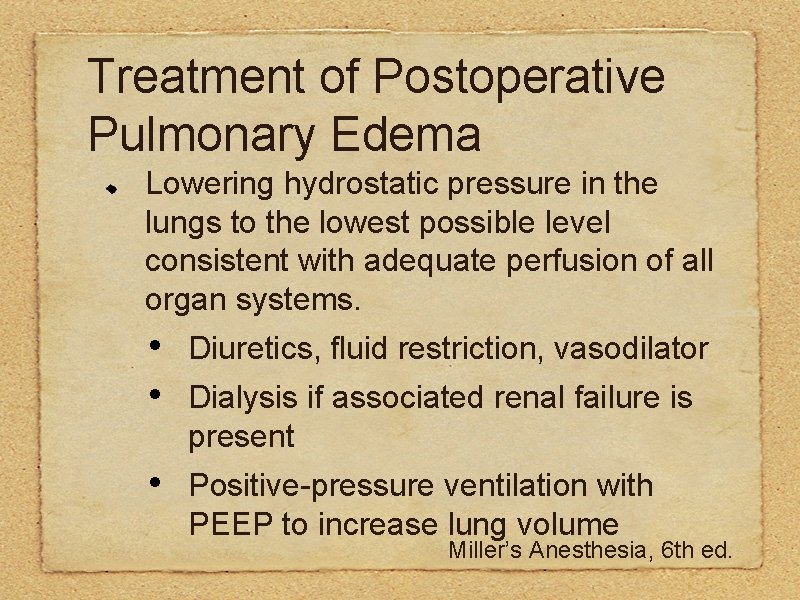 Treatment of Postoperative Pulmonary Edema

- Lowering hydrostatic pressure in the lungs to the lowest possible level consistent with adequate perfusion of all organ systems.
  - Diuretics, fluid restriction, vasodilator
  - Dialysis if associated renal failure is present
  - Positive-pressure ventilation with PEEP to increase lung volume

Miller's Anesthesia, 6th ed.